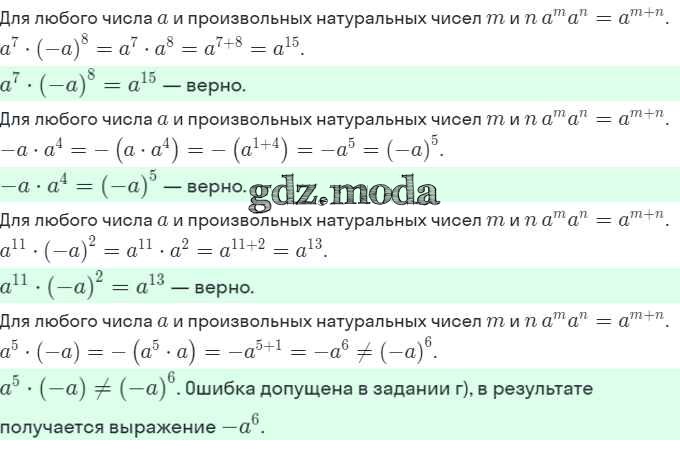 Для любого числа $a$ и произвольных натуральных чисел $m$ и $n$ $a^m a^n = a^{m+n}$.
$a^7 \cdot (-a)^8 = a^7 \cdot a^8 = a^{7+8} = a^{15}$.

$a^7 \cdot (-a)^8 = a^{15}$ — верно.

Для любого числа $a$ и произвольных натуральных чисел $m$ и $n$ $a^m a^n = a^{m+n}$.
$-a \cdot a^4 = -(a \cdot a^4) = -(a^{1+4}) = -a^5 = (-a)^5$.

$-a \cdot a^4 = (-a)^5$ — верно.

Для любого числа $a$ и произвольных натуральных чисел $m$ и $n$ $a^m a^n = a^{m+n}$.
$a^{11} \cdot (-a)^2 = a^{11} \cdot a^2 = a^{11+2} = a^{13}$.

$a^{11} \cdot (-a)^2 = a^{13}$ — верно.

Для любого числа $a$ и произвольных натуральных чисел $m$ и $n$ $a^m a^n = a^{m+n}$.
$a^5 \cdot (-a) = -(a^5 \cdot a) = -a^{5+1} = -a^6 \neq (-a)^6$.

$a^5 \cdot (-a) \neq (-a)^6$. Ошибка допущена в задании г), в результате получается выражение $-a^6$.

gdz.moda